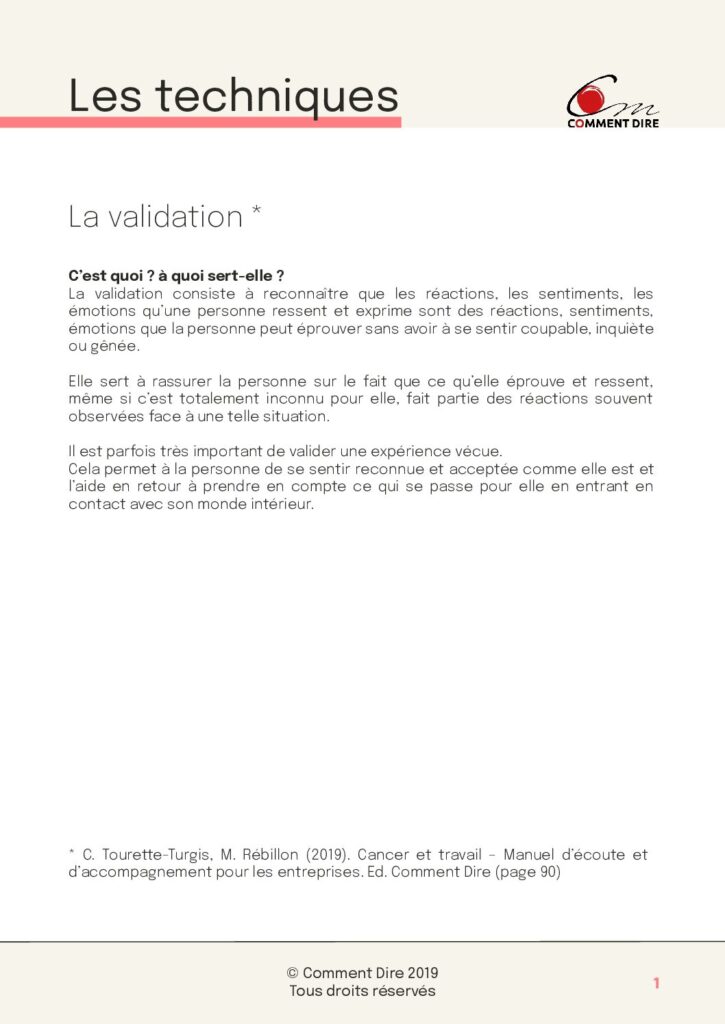 Les techniques

Cm
COMMENT DIRE

La validation *

**C'est quoi ? à quoi sert-elle ?**
La validation consiste à reconnaître que les réactions, les sentiments, les émotions qu'une personne ressent et exprime sont des réactions, sentiments, émotions que la personne peut éprouver sans avoir à se sentir coupable, inquiète ou gênée.

Elle sert à rassurer la personne sur le fait que ce qu'elle éprouve et ressent, même si c'est totalement inconnu pour elle, fait partie des réactions souvent observées face à une telle situation.

Il est parfois très important de valider une expérience vécue.
Cela permet à la personne de se sentir reconnue et acceptée comme elle est et l'aide en retour à prendre en compte ce qui se passe pour elle en entrant en contact avec son monde intérieur.

* C. Tourette-Turgis, M. Rébillon (2019). Cancer et travail - Manuel d'écoute et d'accompagnement pour les entreprises. Ed. Comment Dire (page 90)

© Comment Dire 2019
Tous droits réservés

1